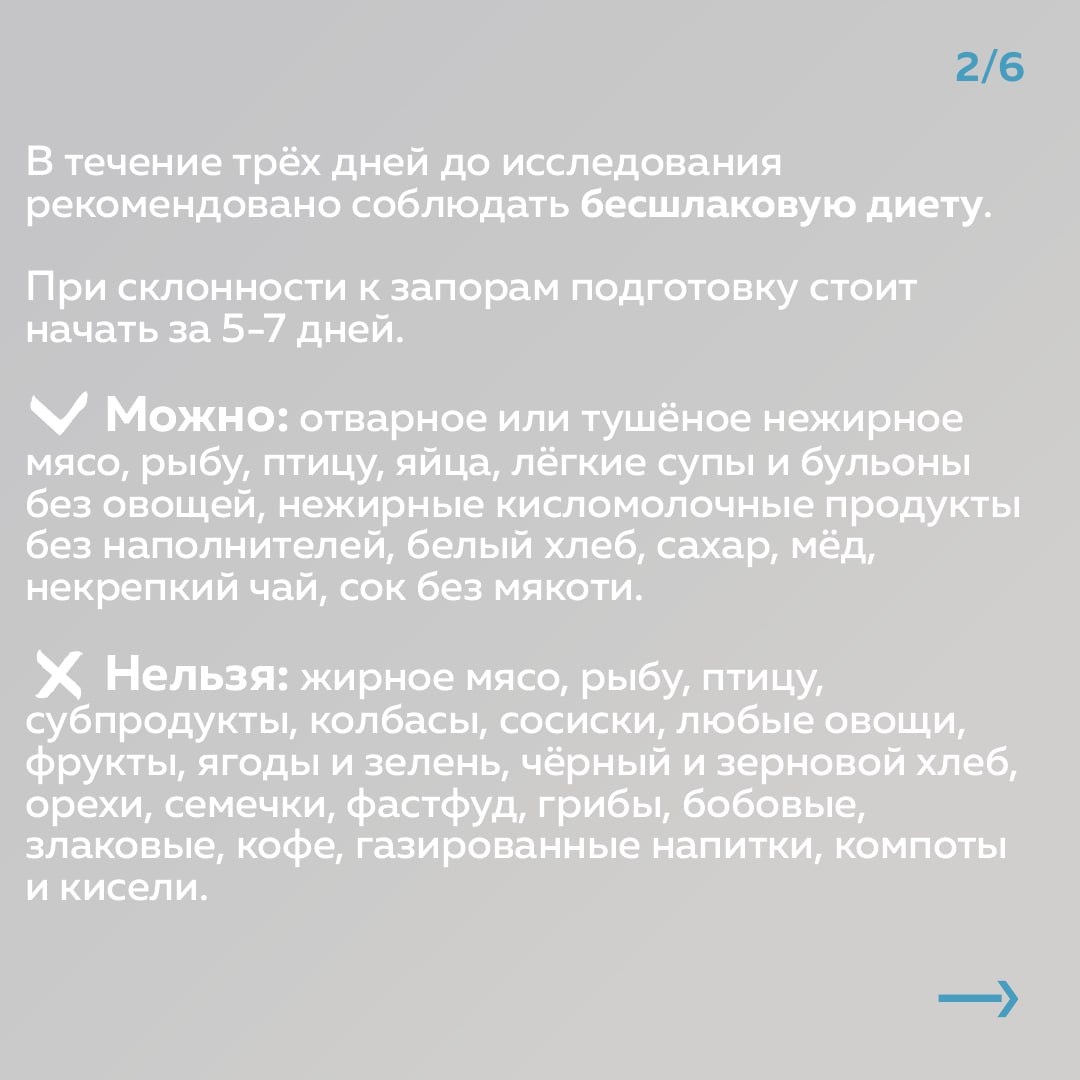 2/6

В течение трёх дней до исследования рекомендовано соблюдать бесшлаковую диету.

При склонности к запорам подготовку стоит начать за 5-7 дней.

Можно: отварное или тушёное нежирное мясо, рыбу, птицу, яйца, лёгкие супы и бульоны без овощей, нежирные кисломолочные продукты без наполнителей, белый хлеб, сахар, мёд, некрепкий чай, сок без мякоти.

Нельзя: жирное мясо, рыбу, птицу, субпродукты, колбасы, сосиски, любые овощи, фрукты, ягоды и зелень, чёрный и зерновой хлеб, орехи, семечки, фастфуд, грибы, бобовые, злаковые, кофе, газированные напитки, компоты и кисели.